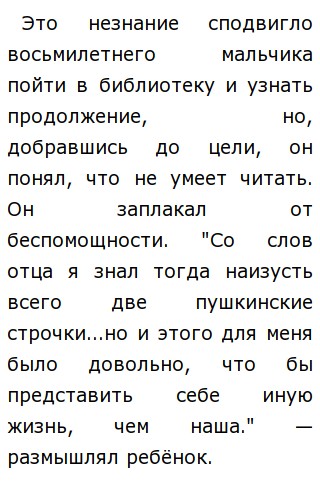 Это незнание сподвигло восьмилетнего мальчика пойти в библиотеку и узнать продолжение, но, добравшись до цели, он понял, что не умеет читать. Он заплакал от беспомощности. "Со слов отца я знал тогда наизусть всего две пушкинские строчки...но и этого для меня было довольно, что бы представить себе иную жизнь, чем наша." — размышлял ребёнок.